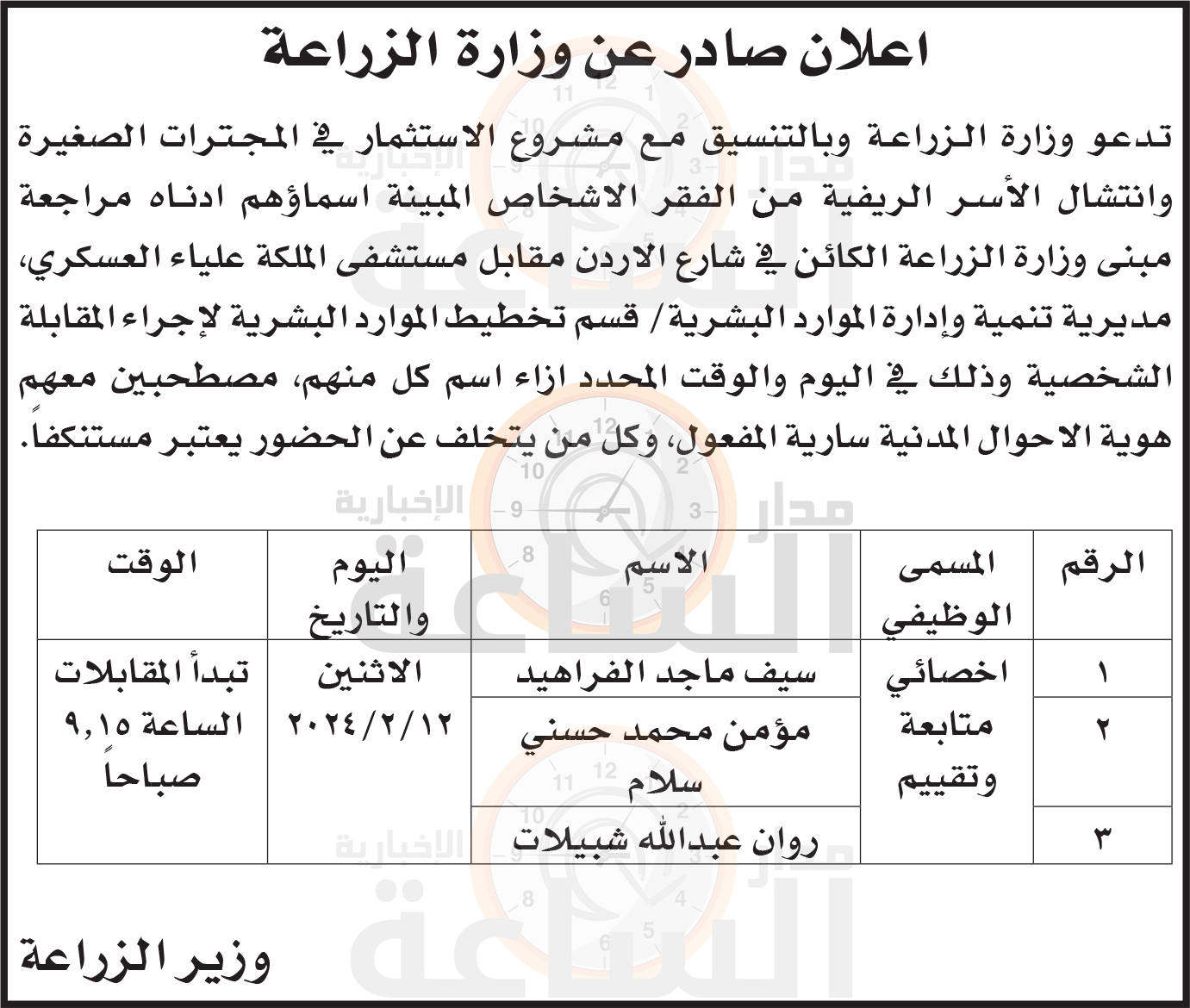 اعلان صادر عن وزارة الزراعة

تدعو وزارة الزراعة وبالتنسيق مع مشروع الاستثمار في المجترات الصغيرة وانتشال الأسر الريفية من الفقر الاشخاص المبينة اسماؤهم ادناه مراجعة مبنى وزارة الزراعة الكائن في شارع الاردن مقابل مستشفى الملكة علياء العسكري، مديرية تنمية وإدارة الموارد البشرية/ قسم تخطيط الموارد البشرية لإجراء المقابلة الشخصية وذلك في اليوم والوقت المحدد ازاء اسم كل منهم، مصطحبين معهم هوية الاحوال المدنية سارية المفعول، وكل من يتخلف عن الحضور يعتبر مستنكفاً.

| الرقم | المسمى الوظيفي | الاسم | اليوم والتاريخ | الوقت |
|---|---|---|---|---|
| ١ | اخصائي متابعة وتقييم | سيف ماجد الفراهيد | الاثنين ٢٠٢٤/٢/١٢ | تبدأ المقابلات الساعة ٩,١٥ صباحاً |
| ٢ | | مؤمن محمد حسني سلام | | |
| ٣ | | روان عبدالله شبيلات | | |

وزير الزراعة

مدار الساعة الإخبارية